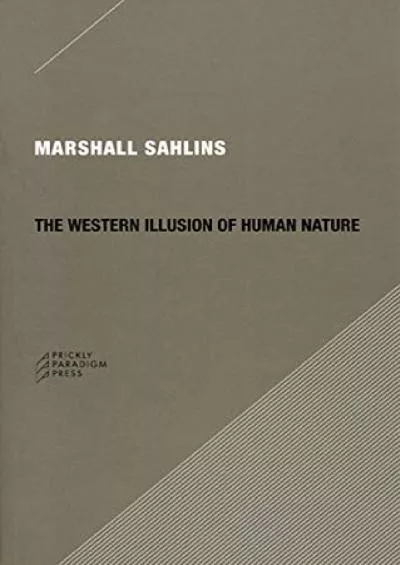 MARSHALL SAHLINS

THE WESTERN ILLUSION OF HUMAN NATURE

PRICKLY
PARADIGM
PRESS